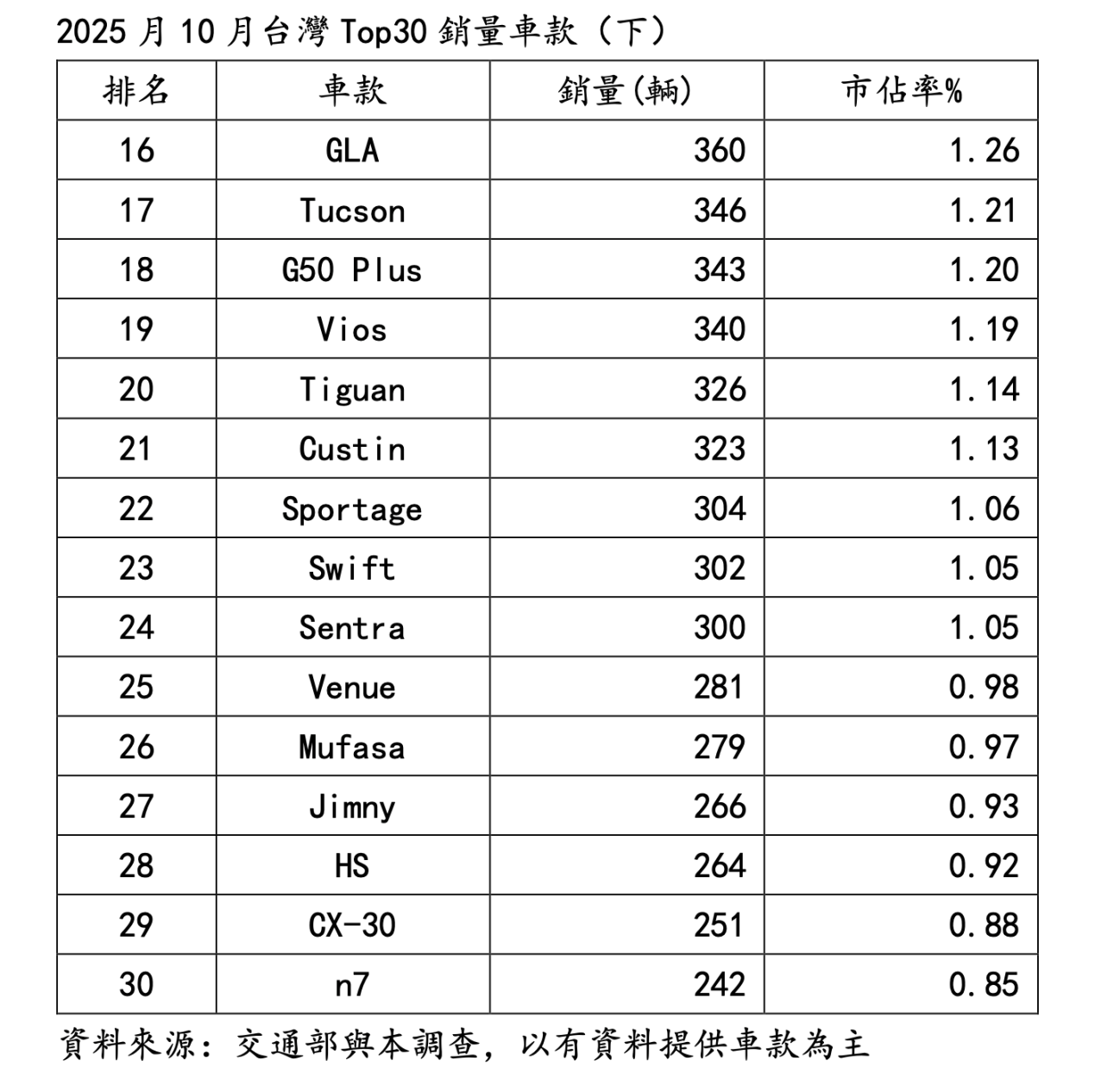 2025月10月台灣Top30銷量車款（下）

| 排名 | 車款 | 銷量(輛) | 市佔率% |
|---|---|---|---|
| 16 | GLA | 360 | 1.26 |
| 17 | Tucson | 346 | 1.21 |
| 18 | G50 Plus | 343 | 1.20 |
| 19 | Vios | 340 | 1.19 |
| 20 | Tiguan | 326 | 1.14 |
| 21 | Custin | 323 | 1.13 |
| 22 | Sportage | 304 | 1.06 |
| 23 | Swift | 302 | 1.05 |
| 24 | Sentra | 300 | 1.05 |
| 25 | Venue | 281 | 0.98 |
| 26 | Mufasa | 279 | 0.97 |
| 27 | Jimny | 266 | 0.93 |
| 28 | HS | 264 | 0.92 |
| 29 | CX-30 | 251 | 0.88 |
| 30 | n7 | 242 | 0.85 |

資料來源：交通部與本調查，以有資料提供車款為主